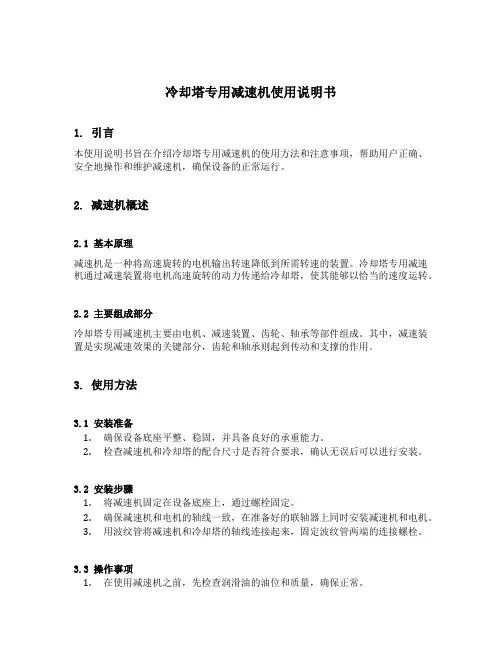 冷却塔专用减速机使用说明书

1. 引言

本使用说明书旨在介绍冷却塔专用减速机的使用方法和注意事项，帮助用户正确、安全地操作和维护减速机，确保设备的正常运行。

2. 减速机概述

2.1 基本原理

减速机是一种将高速旋转的电机输出转速降低到所需转速的装置。冷却塔专用减速机通过减速装置将电机高速旋转的动力传递给冷却塔，使其能够以恰当的速度运转。

2.2 主要组成部分

冷却塔专用减速机主要由电机、减速装置、齿轮、轴承等部件组成。其中，减速装置是实现减速效果的关键部分，齿轮和轴承则起到传动和支撑的作用。

3. 使用方法

3.1 安装准备

1. 确保设备底座平整、稳固，并具备良好的承重能力。
2. 检查减速机和冷却塔的配合尺寸是否符合要求，确认无误后可以进行安装。

3.2 安装步骤

1. 将减速机固定在设备底座上，通过螺栓固定。
2. 确保减速机和电机的轴线一致，在准备好的联轴器上同时安装减速机和电机。
3. 用波纹管将减速机和冷却塔的轴线连接起来，固定波纹管两端的连接螺栓。

3.3 操作事项

1. 在使用减速机之前，先检查润滑油的油位和质量，确保正常。